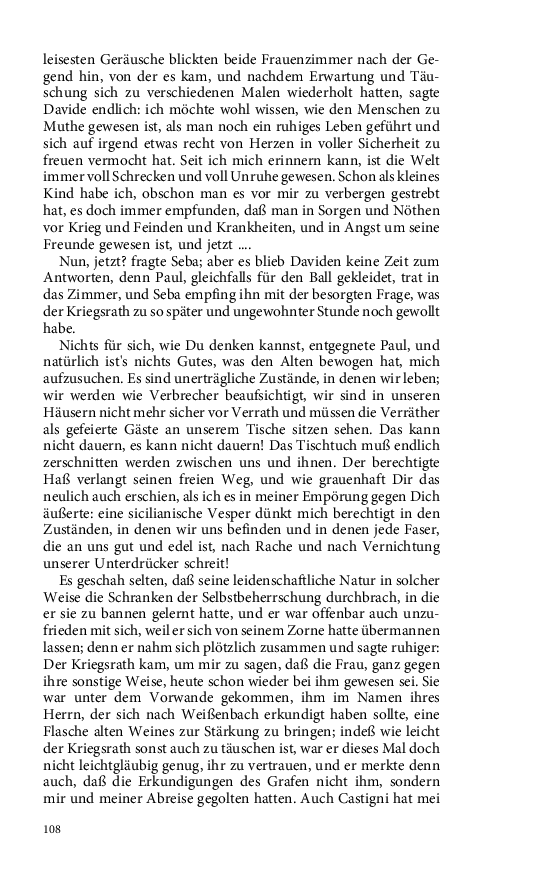 leisesten Geräusche blickten beide Frauenzimmer nach der Gegend hin, von der es kam, und nachdem Erwartung und Täuschung sich zu verschiedenen Malen wiederholt hatten, sagte Davide endlich: ich möchte wohl wissen, wie den Menschen zu Muthe gewesen ist, als man noch ein ruhiges Leben geführt und sich auf irgend etwas recht von Herzen in voller Sicherheit zu freuen vermocht hat. Seit ich mich erinnern kann, ist die Welt immer voll Schrecken und voll Unruhe gewesen. Schon als kleines Kind habe ich, obschon man es vor mir zu verbergen gestrebt hat, es doch immer empfunden, daß man in Sorgen und Nöthen vor Krieg und Feinden und Krankheiten, und in Angst um seine Freunde gewesen ist, und jetzt ....

Nun, jetzt? fragte Seba; aber es blieb Daviden keine Zeit zum Antworten, denn Paul, gleichfalls für den Ball gekleidet, trat in das Zimmer, und Seba empfing ihn mit der besorgten Frage, was der Kriegsrath zu so später und ungewohnter Stunde noch gewollt habe.

Nichts für sich, wie Du denken kannst, entgegnete Paul, und natürlich ist's nichts Gutes, was den Alten bewogen hat, mich aufzusuchen. Es sind unerträgliche Zustände, in denen wir leben; wir werden wie Verbrecher beaufsichtigt, wir sind in unseren Häusern nicht mehr sicher vor Verrath und müssen die Verräther als gefeierte Gäste an unserem Tische sitzen sehen. Das kann nicht dauern, es kann nicht dauern! Das Tischtuch muß endlich zerschnitten werden zwischen uns und ihnen. Der berechtigte Haß verlangt seinen freien Weg, und wie grauenhaft Dir das neulich auch erschien, als ich es in meiner Empörung gegen Dich äußerte: eine sicilianische Vesper dünkt mich berechtigt in den Zuständen, in denen wir uns befinden und in denen jede Faser, die an uns gut und edel ist, nach Rache und nach Vernichtung unserer Unterdrücker schreit!

Es geschah selten, daß seine leidenschaftliche Natur in solcher Weise die Schranken der Selbstbeherrschung durchbrach, in die er sie zu bannen gelernt hatte, und er war offenbar auch unzufrieden mit sich, weil er sich von seinem Zorne hatte übermannen lassen; denn er nahm sich plötzlich zusammen und sagte ruhiger: Der Kriegsrath kam, um mir zu sagen, daß die Frau, ganz gegen ihre sonstige Weise, heute schon wieder bei ihm gewesen sei. Sie war unter dem Vorwande gekommen, ihm im Namen ihres Herrn, der sich nach Weißenbach erkundigt haben sollte, eine Flasche alten Weines zur Stärkung zu bringen; indeß wie leicht der Kriegsrath sonst auch zu täuschen ist, war er dieses Mal doch nicht leichtgläubig genug, ihr zu vertrauen, und er merkte denn auch, daß die Erkundigungen des Grafen nicht ihm, sondern mir und meiner Abreise gegolten hatten. Auch Castigni hat mei

108